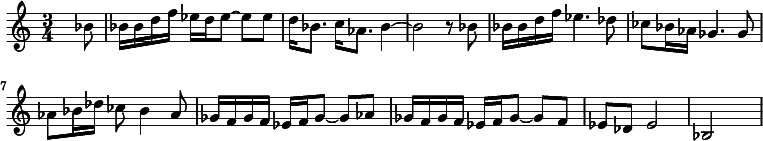 $\frac{3}{4}$

7